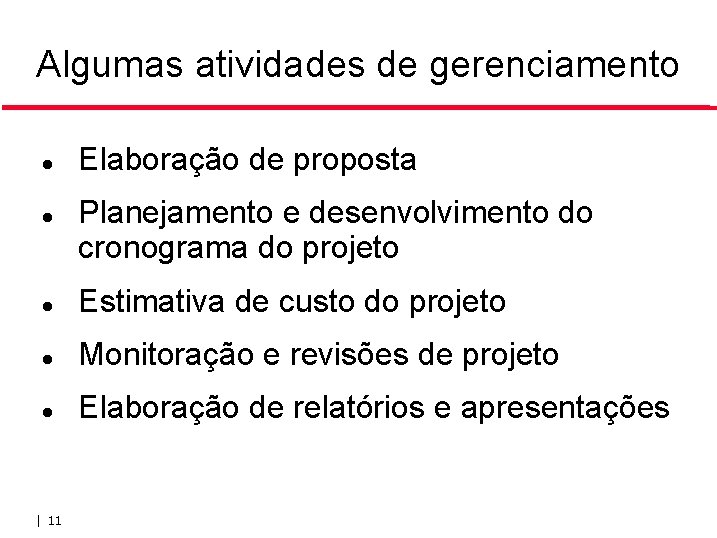 Algumas atividades de gerenciamento

• Elaboração de proposta
• Planejamento e desenvolvimento do cronograma do projeto
• Estimativa de custo do projeto
• Monitoração e revisões de projeto
• Elaboração de relatórios e apresentações

| 11